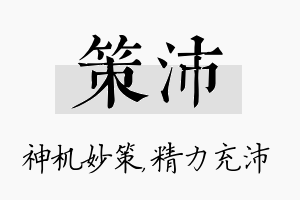 策沛

神机妙策,精力充沛